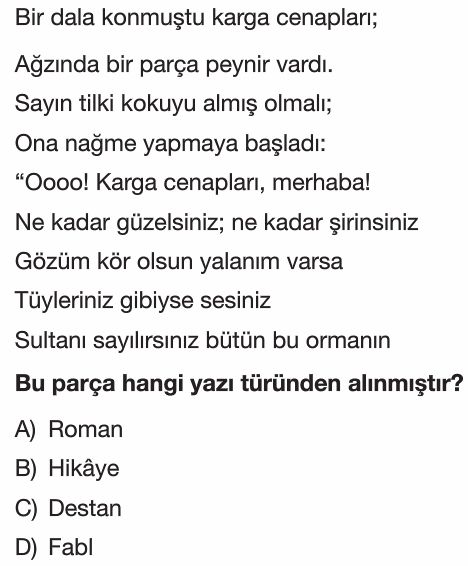 Bir dala konmuştu karga cenapları;

Ağzında bir parça peynir vardı.
Sayın tilki kokuyu almış olmalı;
Ona nağme yapmaya başladı:
"Oooo! Karga cenapları, merhaba!
Ne kadar güzelsiniz; ne kadar şirinsiniz
Gözüm kör olsun yalanım varsa
Tüyleriniz gibiyse sesiniz
Sultanı sayılırsınız bütün bu ormanın

Bu parça hangi yazı türünden alınmıştır?

A) Roman
B) Hikâye
C) Destan
D) Fabl